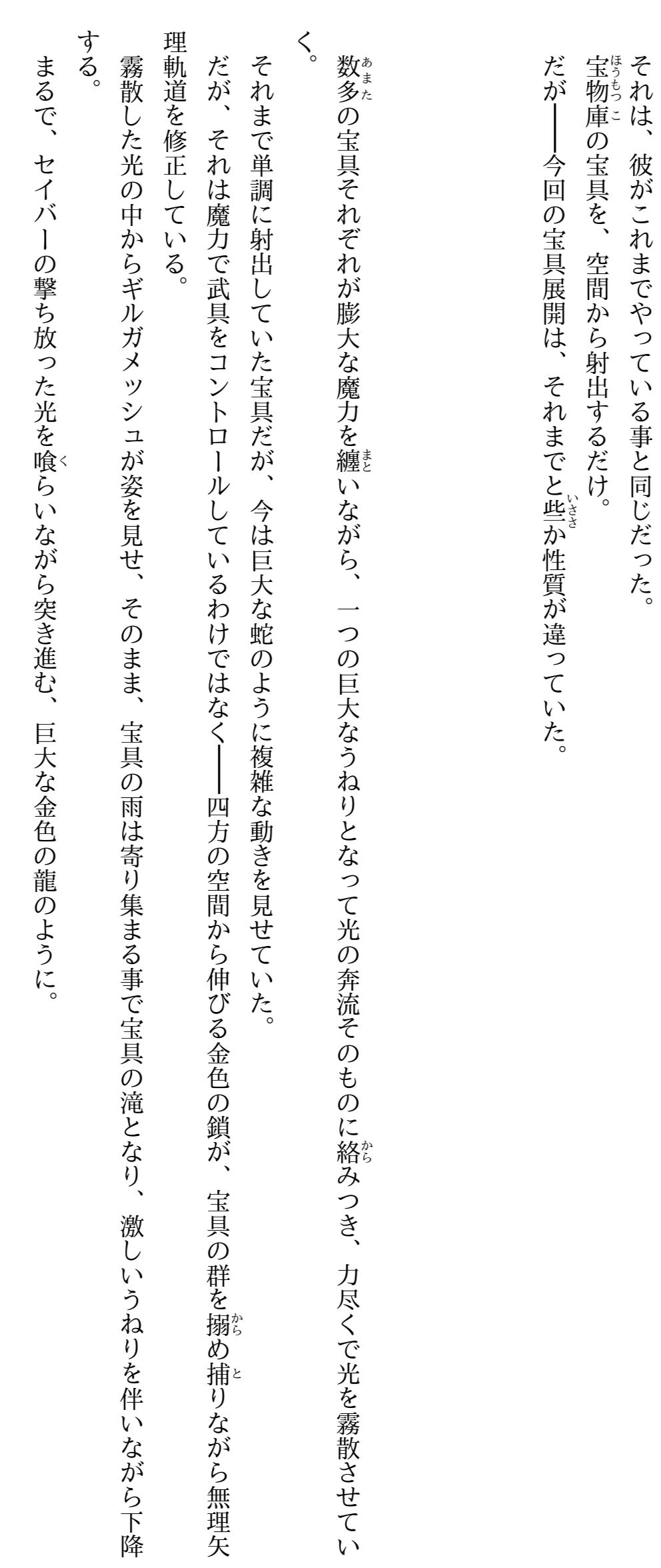 それは、彼がこれまでやっている事と同じだった。

宝物庫の宝具を、空間から射出するだけ。

だが——今回の宝具展開は、それまでと些か性質が違っていた。

数多の宝具それぞれが膨大な魔力を纏いながら、一つの巨大なうねりとなって光の奔流そのものに絡みつき、力尽くで光を霧散させていく。

それまで単調に射出していた宝具だが、今は巨大な蛇のように複雑な動きを見せていた。

だが、それは魔力で武具をコントロールしているわけではなく——四方の空間から伸びる金色の鎖が、宝具の群を搦め捕りながら無理矢理軌道を修正している。

霧散した光の中からギルガメッシュが姿を見せ、そのまま、宝具の雨は寄り集まる事で宝具の滝となり、激しいうねりを伴いながら下降する。

まるで、セイバーの撃ち放った光を喰らいながら突き進む、巨大な金色の龍のように。